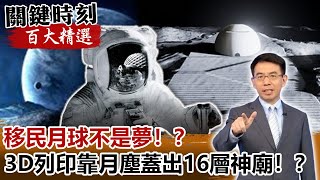 關鍵時刻
百大精選

移民月球不是夢！？
3D列印靠月塵蓋出16層神廟！？